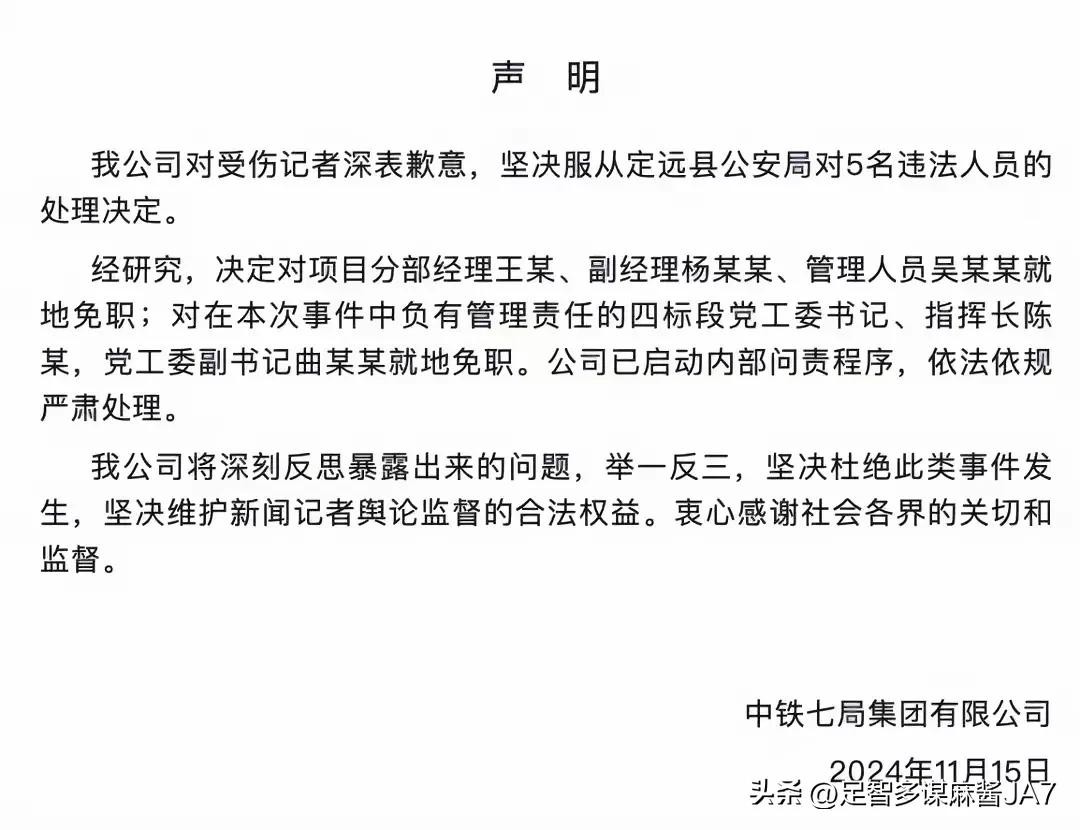 声 明

我公司对受伤记者深表歉意，坚决服从定远县公安局对5名违法人员的处理决定。

经研究，决定对项目分部经理王某、副经理杨某某、管理人员吴某某就地免职；对在本次事件中负有管理责任的四标段党工委书记、指挥长陈某，党工委副书记曲某某就地免职。公司已启动内部问责程序，依法依规严肃处理。

我公司将深刻反思暴露出来的问题，举一反三，坚决杜绝此类事件发生，坚决维护新闻记者舆论监督的合法权益。衷心感谢社会各界的关切和监督。

中铁七局集团有限公司
2024年11月15日

头条 @足智多谋麻酱JA7